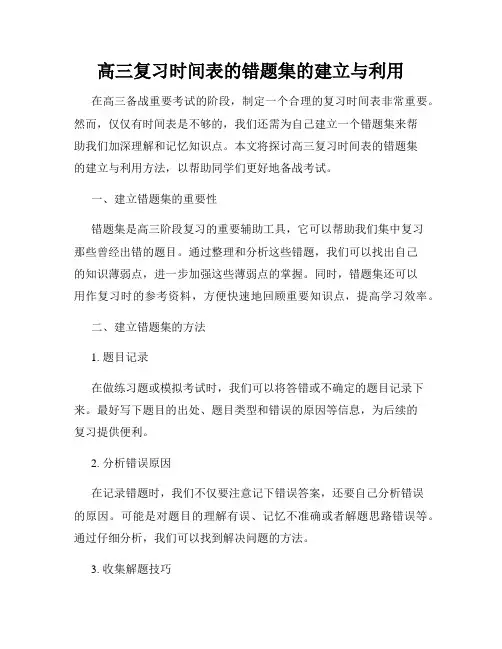 高三复习时间表的错题集的建立与利用

在高三备战重要考试的阶段，制定一个合理的复习时间表非常重要。然而，仅仅有时间表是不够的，我们还需为自己建立一个错题集来帮助我们加深理解和记忆知识点。本文将探讨高三复习时间表的错题集的建立与利用方法，以帮助同学们更好地备战考试。

一、建立错题集的重要性

错题集是高三阶段复习的重要辅助工具，它可以帮助我们集中复习那些曾经出错的题目。通过整理和分析这些错题，我们可以找出自己的知识薄弱点，进一步加强这些薄弱点的掌握。同时，错题集还可以用作复习时的参考资料，方便快速地回顾重要知识点，提高学习效率。

二、建立错题集的方法

1. 题目记录

在做练习题或模拟考试时，我们可以将答错或不确定的题目记录下来。最好写下题目的出处、题目类型和错误的原因等信息，为后续的复习提供便利。

2. 分析错误原因

在记录错题时，我们不仅要注意记下错误答案，还要自己分析错误的原因。可能是对题目的理解有误、记忆不准确或者解题思路错误等。通过仔细分析，我们可以找到解决问题的方法。

3. 收集解题技巧